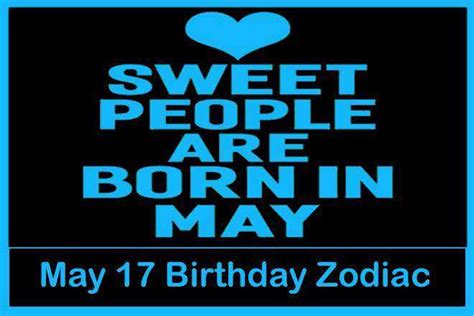 SWEET PEOPLE ARE BORN IN MAY

May 17 Birthday Zodiac